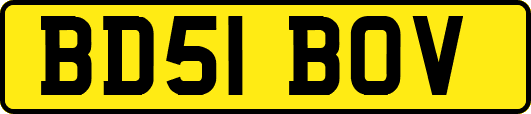 BD51 BOV